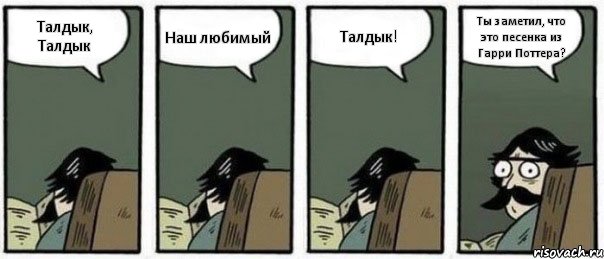 Талдык, Талдык

Наш любимый

Талдык!

Ты заметил, что это песенка из Гарри Поттера?

risovach.ru